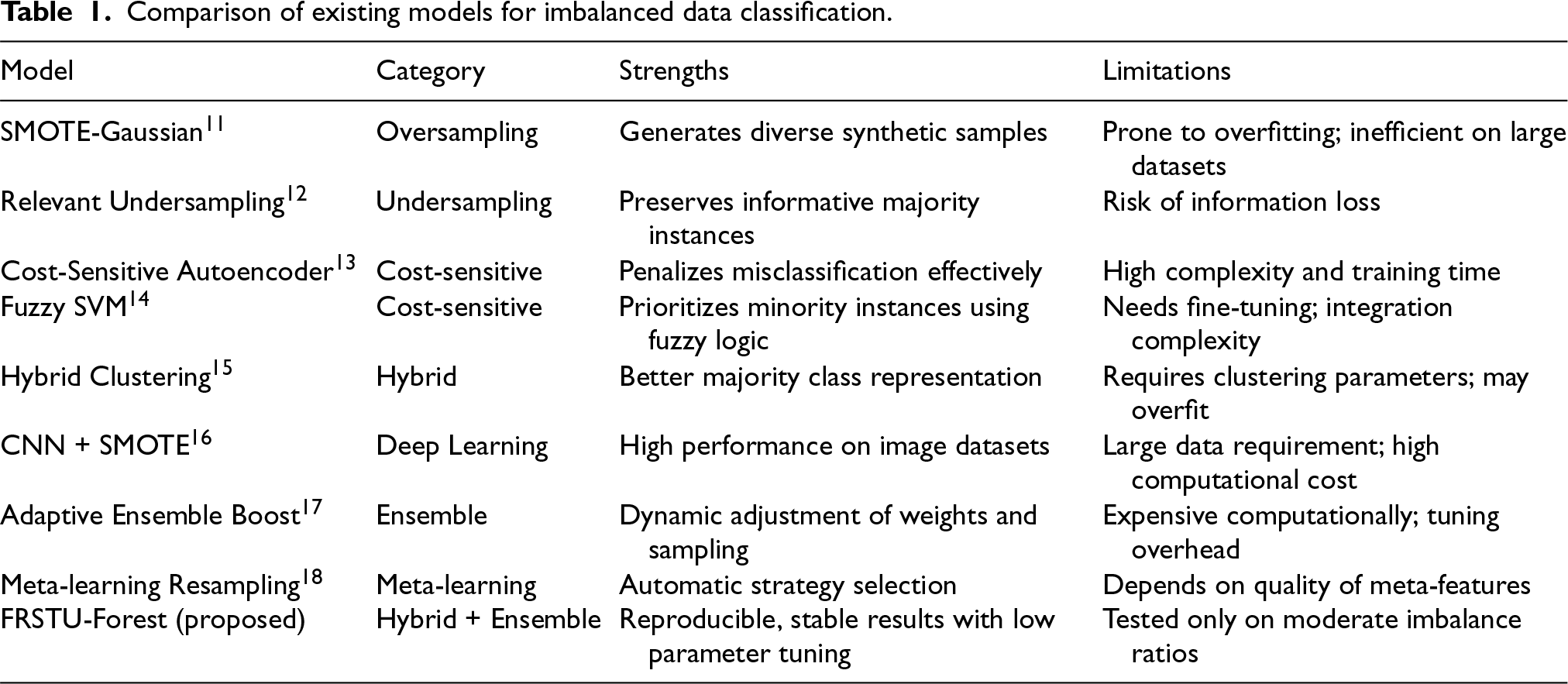 Table 1. Comparison of existing models for imbalanced data classification.

| Model | Category | Strengths | Limitations |
|---|---|---|---|
| SMOTE-Gaussian$^{11}$ | Oversampling | Generates diverse synthetic samples | Prone to overfitting; inefficient on large datasets |
| Relevant Undersampling$^{12}$ | Undersampling | Preserves informative majority instances | Risk of information loss |
| Cost-Sensitive Autoencoder$^{13}$ | Cost-sensitive | Penalizes misclassification effectively | High complexity and training time |
| Fuzzy SVM$^{14}$ | Cost-sensitive | Prioritizes minority instances using fuzzy logic | Needs fine-tuning; integration complexity |
| Hybrid Clustering$^{15}$ | Hybrid | Better majority class representation | Requires clustering parameters; may overfit |
| CNN + SMOTE$^{16}$ | Deep Learning | High performance on image datasets | Large data requirement; high computational cost |
| Adaptive Ensemble Boost$^{17}$ | Ensemble | Dynamic adjustment of weights and sampling | Expensive computationally; tuning overhead |
| Meta-learning Resampling$^{18}$ | Meta-learning | Automatic strategy selection | Depends on quality of meta-features |
| FRSTU-Forest (proposed) | Hybrid + Ensemble | Reproducible, stable results with low parameter tuning | Tested only on moderate imbalance ratios |